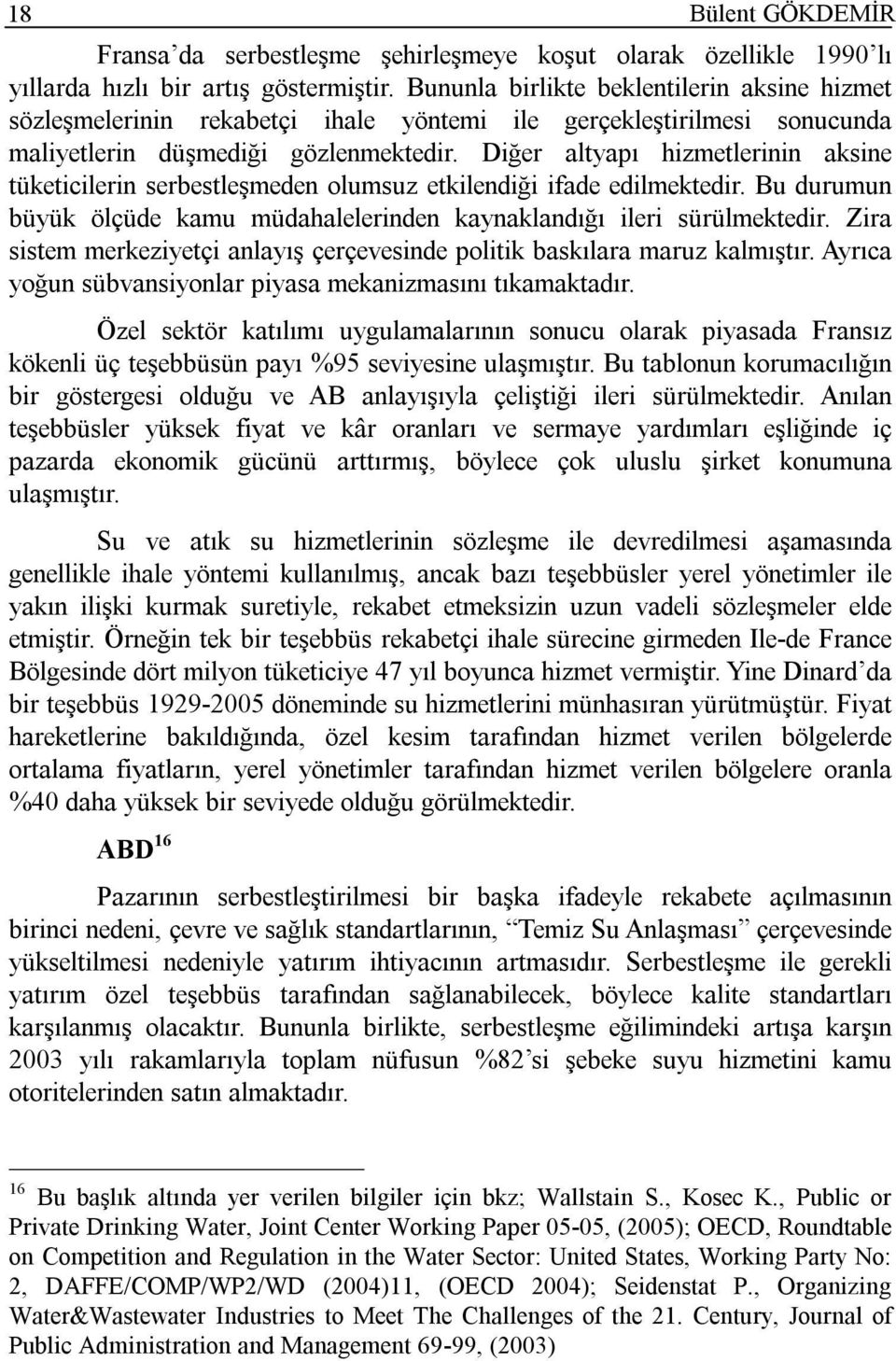 18 Bülent GÖKDEMİR

Fransa'da serbestleşme şehirleşmeye koşut olarak özellikle 1990'lı yıllarda hızlı bir artış göstermiştir. Bununla birlikte beklentilerin aksine hizmet sözleşmelerinin rekabetçi ihale yöntemi ile gerçekleştirilmesi sonucunda maliyetlerin düşmediği gözlenmektedir. Diğer altyapı hizmetlerinin aksine tüketicilerin serbestleşmeden olumsuz etkilendiği ifade edilmektedir. Bu durumun büyük ölçüde kamu müdahalelerinden kaynaklandığı ileri sürülmektedir. Zira sistem merkeziyetçi anlayış çerçevesinde politik baskılara maruz kalmıştır. Ayrıca yoğun sübvansiyonlar piyasa mekanizmasını tıkamaktadır.

Özel sektör katılımı uygulamalarının sonucu olarak piyasada Fransız kökenli üç teşebbüsün payı %95 seviyesine ulaşmıştır. Bu tablonun korumacılığın bir göstergesi olduğu ve AB anlayışıyla çeliştiği ileri sürülmektedir. Anılan teşebbüsler yüksek fiyat ve kâr oranları ve sermaye yardımları eşliğinde iç pazarda ekonomik gücünü arttırmış, böylece çok uluslu şirket konumuna ulaşmıştır.

Su ve atık su hizmetlerinin sözleşme ile devredilmesi aşamasında genellikle ihale yöntemi kullanılmış, ancak bazı teşebbüsler yerel yönetimler ile yakın ilişki kurmak suretiyle, rekabet etmeksizin uzun vadeli sözleşmeler elde etmiştir. Örneğin tek bir teşebbüs rekabetçi ihale sürecine girmeden Ile-de France Bölgesinde dört milyon tüketiciye 47 yıl boyunca hizmet vermiştir. Yine Dinard'da bir teşebbüs 1929-2005 döneminde su hizmetlerini münhasıran yürütmüştür. Fiyat hareketlerine bakıldığında, özel kesim tarafından hizmet verilen bölgelerde ortalama fiyatların, yerel yönetimler tarafından hizmet verilen bölgelere oranla %40 daha yüksek bir seviyede olduğu görülmektedir.

ABD$^{16}$

Pazarının serbestleştirilmesi bir başka ifadeyle rekabete açılmasının birinci nedeni, çevre ve sağlık standartlarının, "Temiz Su Anlaşması" çerçevesinde yükseltilmesi nedeniyle yatırım ihtiyacının artmasıdır. Serbestleşme ile gerekli yatırım özel teşebbüs tarafından sağlanabilecek, böylece kalite standartları karşılanmış olacaktır. Bununla birlikte, serbestleşme eğilimindeki artışa karşın 2003 yılı rakamlarıyla toplam nüfusun %82'si şebeke suyu hizmetini kamu otoritelerinden satın almaktadır.

$^{16}$ Bu başlık altında yer verilen bilgiler için bkz; Wallstain S., Kosec K., Public or Private Drinking Water, Joint Center Working Paper 05-05, (2005); OECD, Roundtable on Competition and Regulation in the Water Sector: United States, Working Party No: 2, DAFFE/COMP/WP2/WD (2004)11, (OECD 2004); Seidenstat P., Organizing Water&Wastewater Industries to Meet The Challenges of the 21. Century, Journal of Public Administration and Management 69-99, (2003)